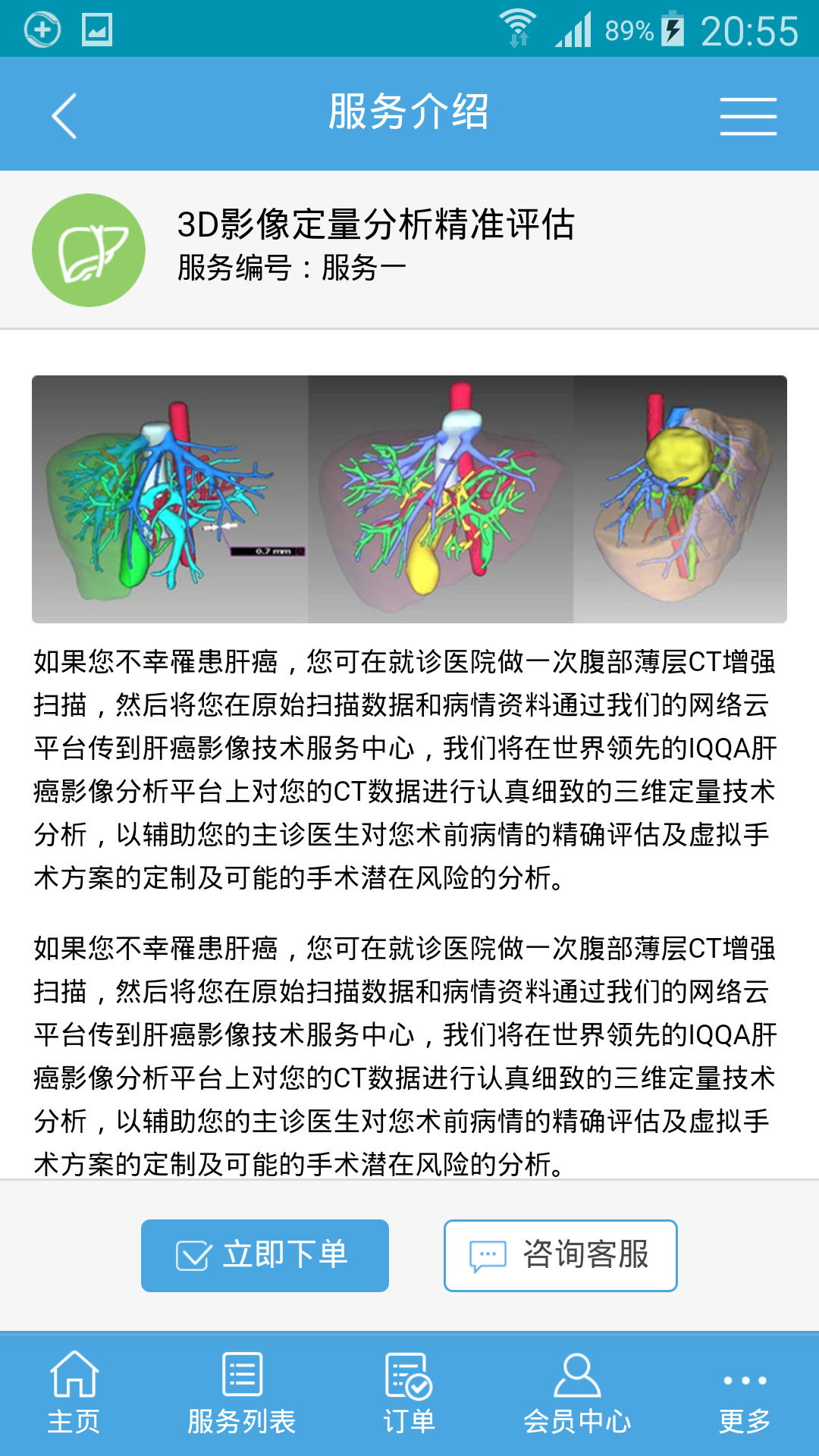 89% 20:55

服务介绍

3D影像定量分析精准评估
服务编号：服务一

0.7 mm

如果您不幸罹患肝癌，您可在就诊医院做一次腹部薄层CT增强扫描，然后将您在原始扫描数据和病情资料通过我们的网络云平台传到肝癌影像技术服务中心，我们将在世界领先的IQQA肝癌影像分析平台上对您的CT数据进行认真细致的三维定量技术分析，以辅助您的主诊医生对您术前病情的精确评估及虚拟手术方案的定制及可能的手术潜在风险的分析。

如果您不幸罹患肝癌，您可在就诊医院做一次腹部薄层CT增强扫描，然后将您在原始扫描数据和病情资料通过我们的网络云平台传到肝癌影像技术服务中心，我们将在世界领先的IQQA肝癌影像分析平台上对您的CT数据进行认真细致的三维定量技术分析，以辅助您的主诊医生对您术前病情的精确评估及虚拟手术方案的定制及可能的手术潜在风险的分析。

立即下单
咨询客服

主页
服务列表
订单
会员中心
更多